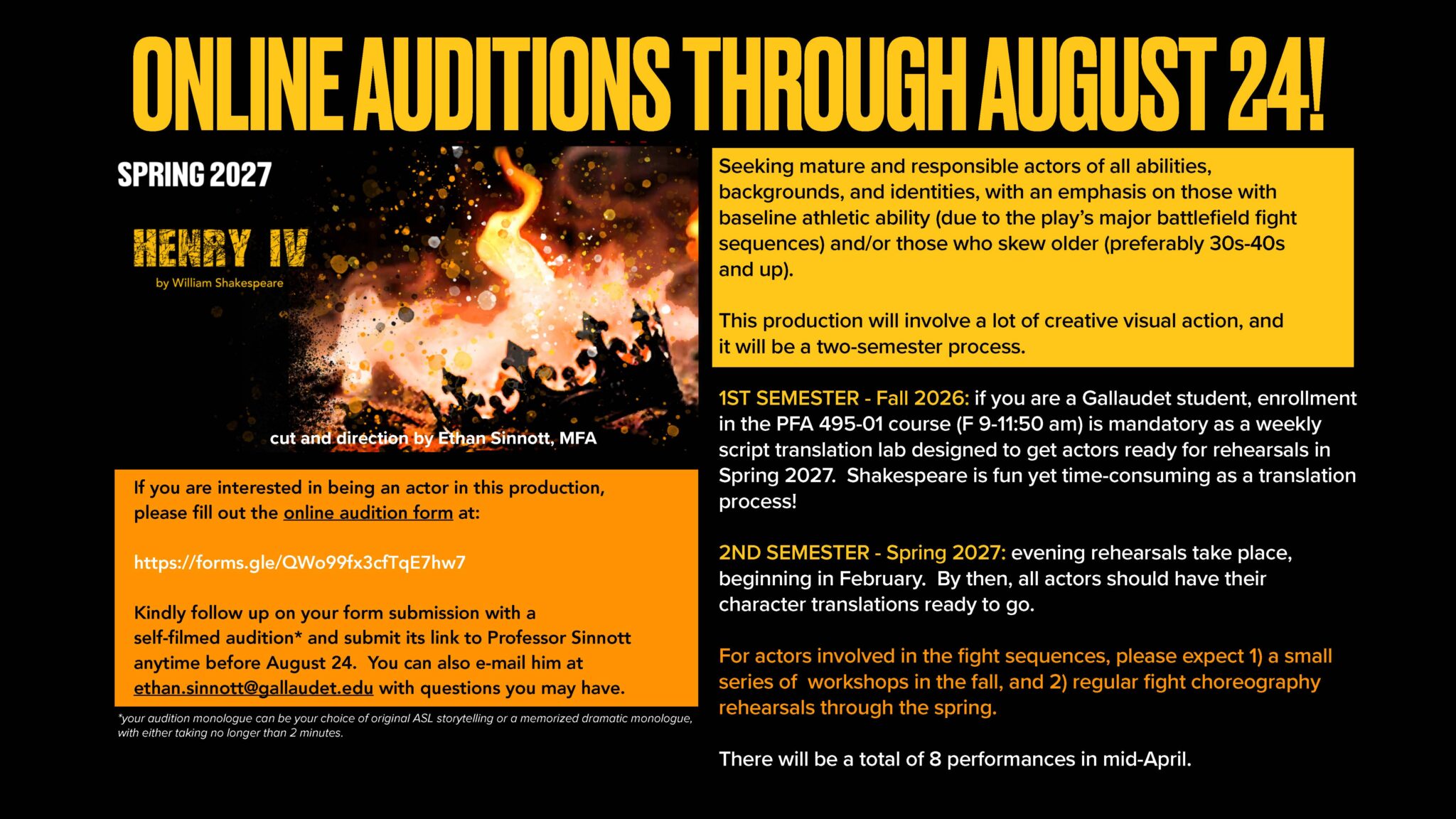 ONLINE AUDITIONS THROUGH AUGUST 24!

SPRING 2027

HENRY IV

by William Shakespeare

cut and direction by Ethan Sinnott, MFA

If you are interested in being an actor in this production, please fill out the online audition form at:

https://forms.gle/QWo99fx3cfTqE7hw7

Kindly follow up on your form submission with a self-filmed audition* and submit its link to Professor Sinnott anytime before August 24. You can also e-mail him at ethan.sinnott@gallaudet.edu with questions you may have.

*your audition monologue can be your choice of original ASL storytelling or a memorized dramatic monologue, with either taking no longer than 2 minutes.

Seeking mature and responsible actors of all abilities, backgrounds, and identities, with an emphasis on those with baseline athletic ability (due to the play's major battlefield fight sequences) and/or those who skew older (preferably 30s-40s and up).

This production will involve a lot of creative visual action, and it will be a two-semester process.

1ST SEMESTER - Fall 2026: if you are a Gallaudet student, enrollment in the PFA 495-01 course (F 9-11:50 am) is mandatory as a weekly script translation lab designed to get actors ready for rehearsals in Spring 2027. Shakespeare is fun yet time-consuming as a translation process!

2ND SEMESTER - Spring 2027: evening rehearsals take place, beginning in February. By then, all actors should have their character translations ready to go.

For actors involved in the fight sequences, please expect 1) a small series of workshops in the fall, and 2) regular fight choreography rehearsals through the spring.

There will be a total of 8 performances in mid-April.